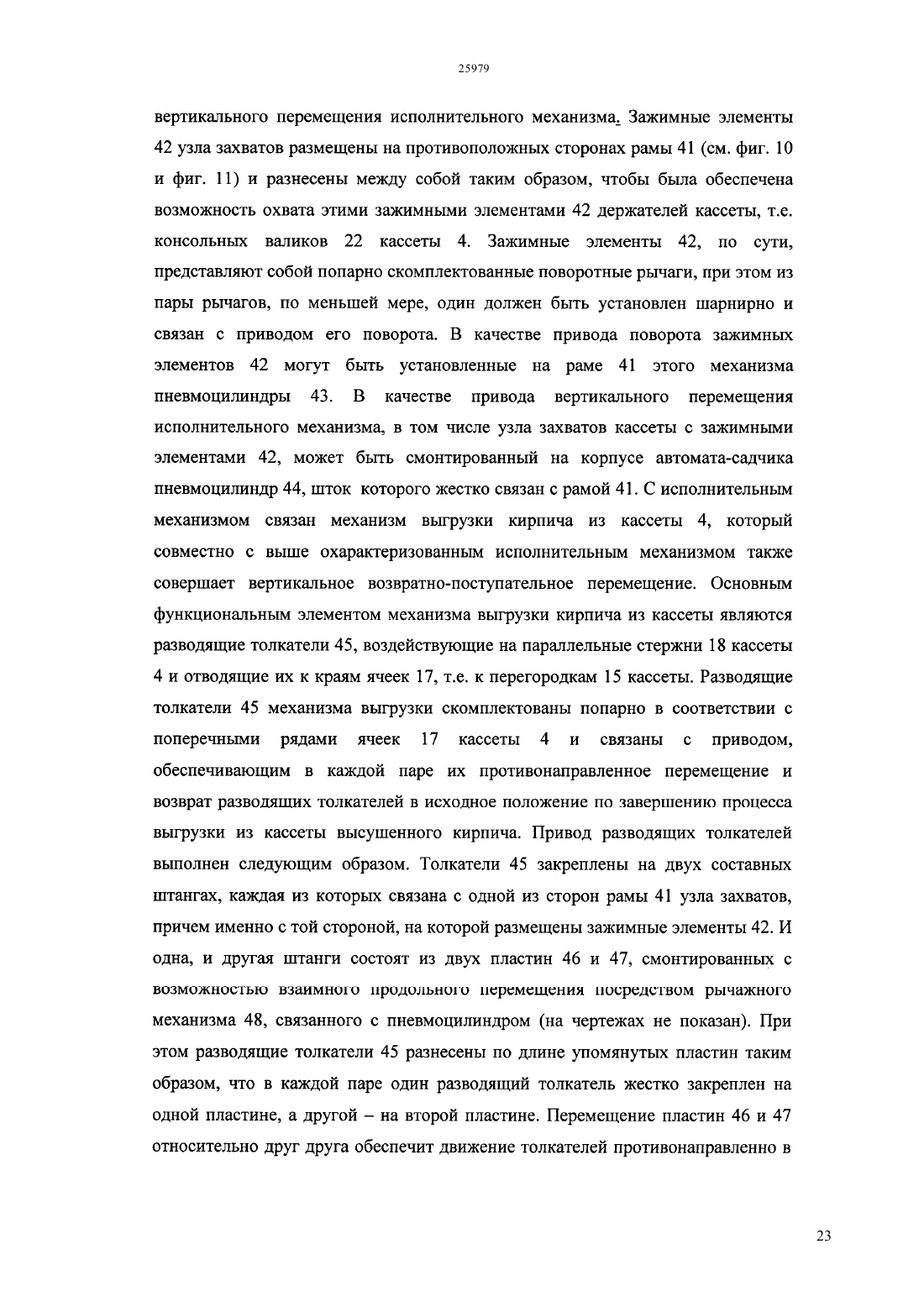 25979

вертикального перемещения исполнительного механизма. Зажимные элементы 42 узла захватов размещены на противоположных сторонах рамы 41 (см. фиг. 10 и фиг. 11) и разнесены между собой таким образом, чтобы была обеспечена возможность охвата этими зажимными элементами 42 держателей кассеты, т.е. консольных валиков 22 кассеты 4. Зажимные элементы 42, по сути, представляют собой попарно скомплектованные поворотные рычаги, при этом из пары рычагов, по меньшей мере, один должен быть установлен шарнирно и связан с приводом его поворота. В качестве привода поворота зажимных элементов 42 могут быть установленные на раме 41 этого механизма пневмоцилиндры 43. В качестве привода вертикального перемещения исполнительного механизма, в том числе узла захватов кассеты с зажимными элементами 42, может быть смонтированный на корпусе автомата-садчика пневмоцилиндр 44, шток которого жестко связан с рамой 41. С исполнительным механизмом связан механизм выгрузки кирпича из кассеты 4, который совместно с выше охарактеризованным исполнительным механизмом также совершает вертикальное возвратно-поступательное перемещение. Основным функциональным элементом механизма выгрузки кирпича из кассеты являются разводящие толкатели 45, воздействующие на параллельные стержни 18 кассеты 4 и отводящие их к краям ячеек 17, т.е. к перегородкам 15 кассеты. Разводящие толкатели 45 механизма выгрузки скомплектованы попарно в соответствии с поперечными рядами ячеек 17 кассеты 4 и связаны с приводом, обеспечивающим в каждой паре их противонаправленное перемещение и возврат разводящих толкателей в исходное положение по завершению процесса выгрузки из кассеты высушенного кирпича. Привод разводящих толкателей выполнен следующим образом. Толкатели 45 закреплены на двух составных штангах, каждая из которых связана с одной из сторон рамы 41 узла захватов, причем именно с той стороной, на которой размещены зажимные элементы 42. И одна, и другая штанги состоят из двух пластин 46 и 47, смонтированных с возможностью взаимного продольного перемещения посредством рычажного механизма 48, связанного с пневмоцилиндром (на чертежах не показан). При этом разводящие толкатели 45 разнесены по длине упомянутых пластин таким образом, что в каждой паре один разводящий толкатель жестко закреплен на одной пластине, а другой – на второй пластине. Перемещение пластин 46 и 47 относительно друг друга обеспечит движение толкателей противонаправленно в

23